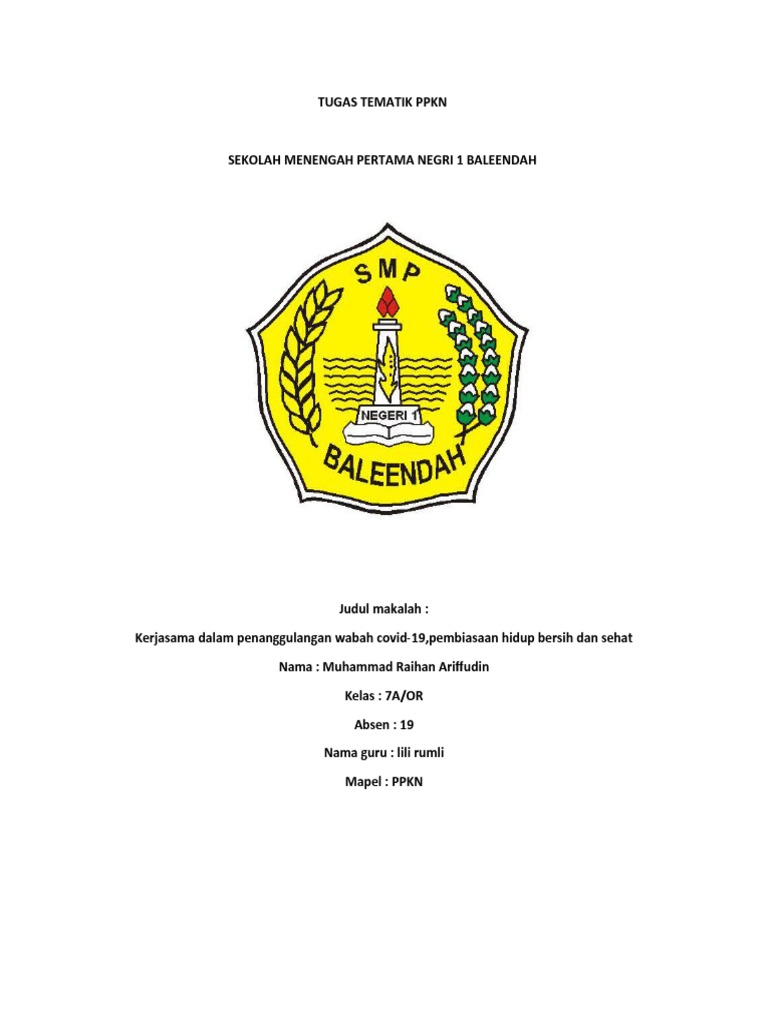 TUGAS TEMATIK PPKN

SEKOLAH MENENGAH PERTAMA NEGRI 1 BALEENDAH

SMP

NEGERI 1

BALEENDAH

Judul makalah :

Kerjasama dalam penanggulangan wabah covid-19,pembiasaan hidup bersih dan sehat

Nama : Muhammad Raihan Ariffudin

Kelas : 7A/OR

Absen : 19

Nama guru : lili rumli

Mapel : PPKN